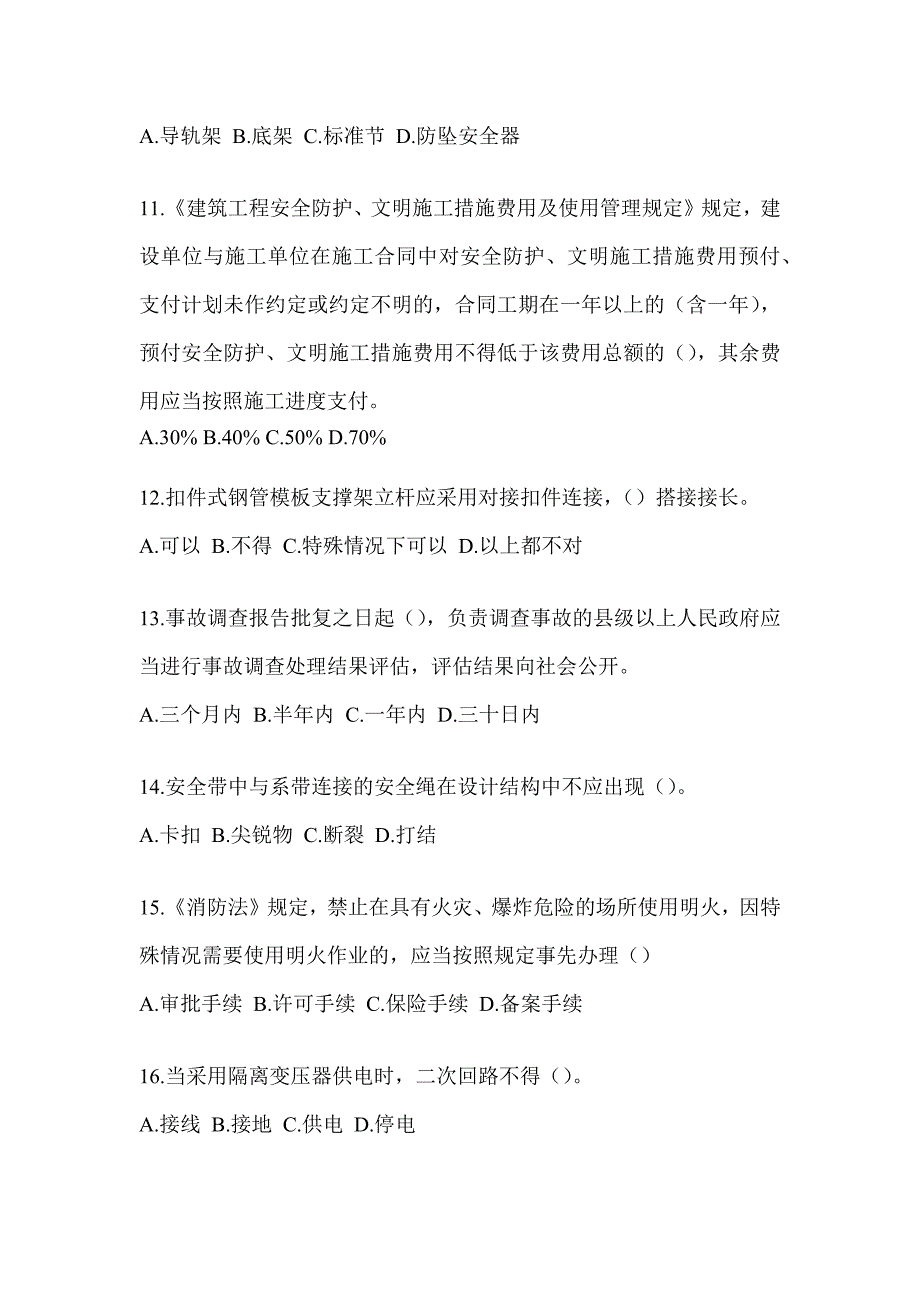 A.导轨架 B.底架 C.标准节 D.防坠安全器

11.《建筑工程安全防护、文明施工措施费用及使用管理规定》规定，建设单位与施工单位在施工合同中对安全防护、文明施工措施费用预付、支付计划未作约定或约定不明的，合同工期在一年以上的（含一年），预付安全防护、文明施工措施费用不得低于该费用总额的（），其余费用应当按照施工进度支付。
A.30% B.40% C.50% D.70%

12.扣件式钢管模板支撑架立杆应采用对接扣件连接，（）搭接接长。
A.可以 B.不得 C.特殊情况下可以 D.以上都不对

13.事故调查报告批复之日起（），负责调查事故的县级以上人民政府应当进行事故调查处理结果评估，评估结果向社会公开。
A.三个月内 B.半年内 C.一年内 D.三十日内

14.安全带中与系带连接的安全绳在设计结构中不应出现（）。
A.卡扣 B.尖锐物 C.断裂 D.打结

15.《消防法》规定，禁止在具有火灾、爆炸危险的场所使用明火，因特殊情况需要使用明火作业的，应当按照规定事先办理（）
A.审批手续 B.许可手续 C.保险手续 D.备案手续

16.当采用隔离变压器供电时，二次回路不得（）。
A.接线 B.接地 C.供电 D.停电